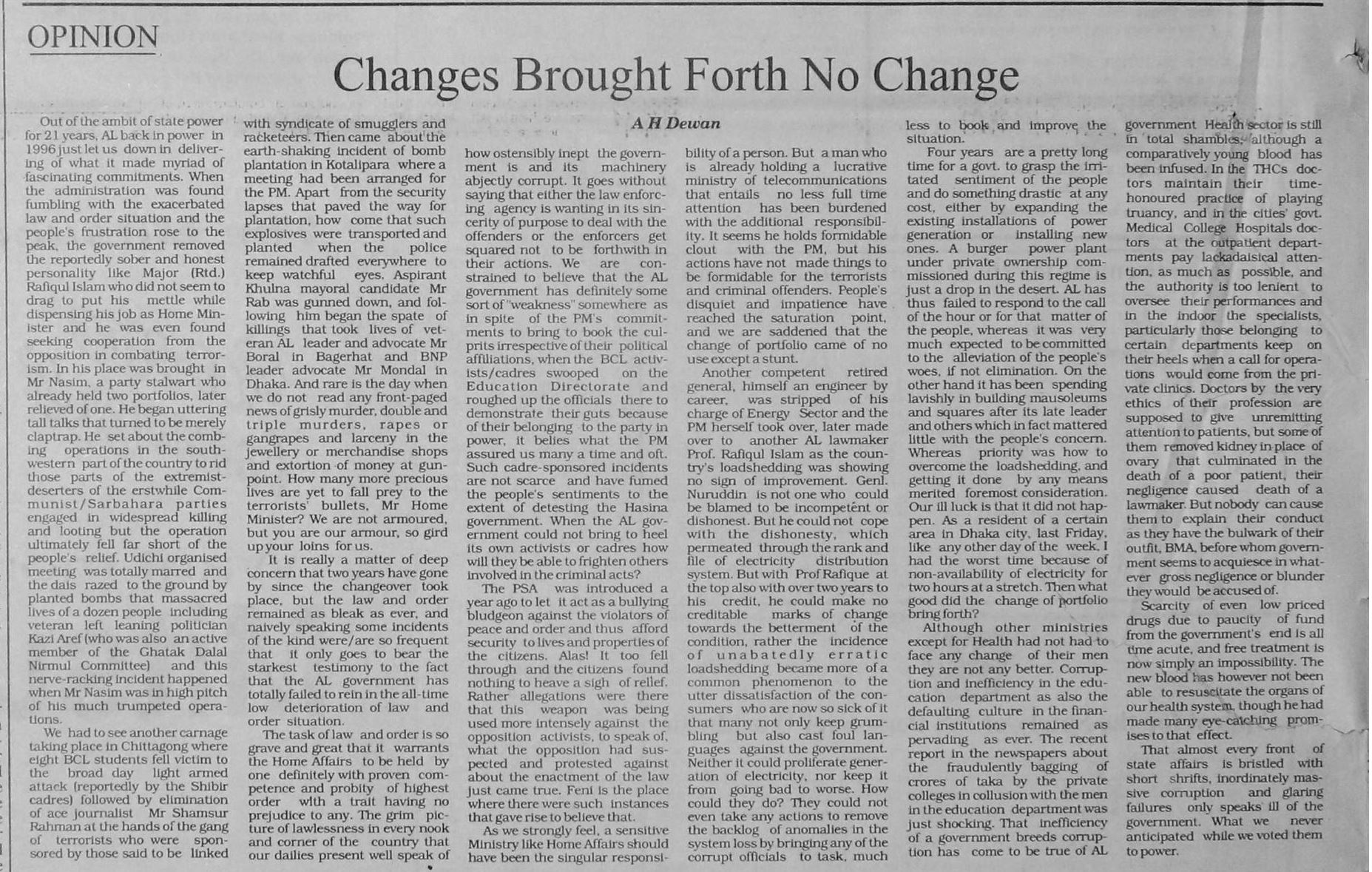 OPINION

Changes Brought Forth No Change

A H Dewan

Out of the ambit of state power for 21 years, AL back in power in 1996 just let us down in delivering of what it made myriad of fascinating commitments. When the administration was found fumbling with the exacerbated law and order situation and the people's frustration rose to the peak, the government removed the reportedly sober and honest personality like Major (Rtd.) Rafiqul Islam who did not seem to drag to put his mettle while dispensing his job as Home Minister and he was even found seeking cooperation from the opposition in combating terrorism. In his place was brought in Mr Nasim, a party stalwart who already held two portfolios, later relieved of one. He began uttering tall talks that turned to be merely claptrap. He set about the combing operations in the southwestern part of the country to rid those parts of the extremist-deserters of the erstwhile Communist/Sarbahara parties engaged in widespread killing and looting but the operation ultimately fell far short of the people's relief. Udichi organised meeting was totally marred and the dais razed to the ground by planted bombs that massacred lives of a dozen people including veteran left leaning politician Kazi Aref (who was also an active member of the Ghatak Dalal Nirmul Committee) and this nerve-racking incident happened when Mr Nasim was in high pitch of his much trumpeted operations.

We had to see another carnage taking place in Chittagong where eight BCL students fell victim to the broad day light armed attack (reportedly by the Shibir cadres) followed by elimination of ace journalist Mr Shamsur Rahman at the hands of the gang of terrorists who were sponsored by those said to be linked with syndicate of smugglers and racketeers. Then came about the earth-shaking incident of bomb plantation in Kotalipara where a meeting had been arranged for the PM. Apart from the security lapses that paved the way for plantation, how come that such explosives were transported and planted when the police remained drafted everywhere to keep watchful eyes. Aspirant Khulna mayoral candidate Mr Rab was gunned down, and following him began the spate of killings that took lives of veteran AL leader and advocate Mr Boral in Bagerhat and BNP leader advocate Mr Mondal in Dhaka. And rare is the day when we do not read any front-paged news of grisly murder, double and triple murders, rapes or gangrapes and larceny in the jewellery or merchandise shops and extortion of money at gunpoint. How many more precious lives are yet to fall prey to the terrorists' bullets, Mr Home Minister? We are not armoured, but you are our armour, so gird up your loins for us.

It is really a matter of deep concern that two years have gone by since the changeover took place, but the law and order remained as bleak as ever, and naively speaking some incidents of the kind were/are so frequent that it only goes to bear the starkest testimony to the fact that the AL government has totally failed to rein in the all-time low deterioration of law and order situation.

The task of law and order is so grave and great that it warrants the Home Affairs to be held by one definitely with proven competence and probity of highest order with a trait having no prejudice to any. The grim picture of lawlessness in every nook and corner of the country that our dailies present well speak of how ostensibly inept the government is and its machinery abjectly corrupt. It goes without saying that either the law enforcing agency is wanting in its sincerity of purpose to deal with the offenders or the enforcers get squared not to be forthwith in their actions. We are constrained to believe that the AL government has definitely some sort of "weakness" somewhere as in spite of the PM's commitments to bring to book the culprits irrespective of their political affiliations, when the BCL activists/cadres swooped on the Education Directorate and roughed up the officials there to demonstrate their guts because of their belonging to the party in power, it belies what the PM assured us many a time and oft. Such cadre-sponsored incidents are not scarce and have fumed the people's sentiments to the extent of detesting the Hasina government. When the AL government could not bring to heel its own activists or cadres how will they be able to frighten others involved in the criminal acts?

The PSA was introduced a year ago to let it act as a bullying bludgeon against the violators of peace and order and thus afford security to lives and properties of the citizens. Alas! It too fell through and the citizens found nothing to heave a sigh of relief. Rather allegations were there that this weapon was being used more intensely against the opposition activists, to speak of, what the opposition had suspected and protested against about the enactment of the law just came true. Feni is the place where there were such instances that gave rise to believe that.

As we strongly feel, a sensitive Ministry like Home Affairs should have been the singular responsibility of a person. But a man who is already holding a lucrative ministry of telecommunications that entails no less full time attention has been burdened with the additional responsibility. It seems he holds formidable clout with the PM, but his actions have not made things to be formidable for the terrorists and criminal offenders. People's disquiet and impatience have reached the saturation point, and we are saddened that the change of portfolio came of no use except a stunt.

Another competent retired general, himself an engineer by career, was stripped of his charge of Energy Sector and the PM herself took over, later made over to another AL lawmaker Prof. Rafiqul Islam as the country's loadshedding was showing no sign of improvement. Genl. Nuruddin is not one who could be blamed to be incompetent or dishonest. But he could not cope with the dishonesty, which permeated through the rank and file of electricity distribution system. But with Prof Rafique at the top also with over two years to his credit, he could make no creditable marks of change towards the betterment of the condition, rather the incidence of unabatedly erratic loadshedding became more of a common phenomenon to the utter dissatisfaction of the consumers who are now so sick of it that many not only keep grumbling but also cast foul languages against the government. Neither it could proliferate generation of electricity, nor keep it from going bad to worse. How could they do? They could not even take any actions to remove the backlog of anomalies in the system loss by bringing any of the corrupt officials to task, much less to book and improve the situation.

Four years are a pretty long time for a govt. to grasp the irritated sentiment of the people and do something drastic at any cost, either by expanding the existing installations of power generation or installing new ones. A burger power plant under private ownership commissioned during this regime is just a drop in the desert. AL has thus failed to respond to the call of the hour or for that matter of the people, whereas it was very much expected to be committed to the alleviation of the people's woes, if not elimination. On the other hand it has been spending lavishly in building mausoleums and squares after its late leader and others which in fact mattered little with the people's concern. Whereas priority was how to overcome the loadshedding, and getting it done by any means merited foremost consideration. Our ill luck is that it did not happen. As a resident of a certain area in Dhaka city, last Friday, like any other day of the week, I had the worst time because of non-availability of electricity for two hours at a stretch. Then what good did the change of portfolio bring forth?

Although other ministries except for Health had not had to face any change of their men they are not any better. Corruption and inefficiency in the education department as also the defaulting culture in the financial institutions remained as pervading as ever. The recent report in the newspapers about the fraudulently bagging of crores of taka by the private colleges in collusion with the men in the education department was just shocking. That inefficiency of a government breeds corruption has come to be true of AL government Health sector is still in total shambles, although a comparatively young blood has been infused. In the THCs doctors maintain their time-honoured practice of playing truancy, and in the cities' govt. Medical College Hospitals doctors at the outpatient departments pay lackadaisical attention, as much as possible, and the authority is too lenient to oversee their performances and in the indoor the specialists, particularly those belonging to certain departments keep on their heels when a call for operations would come from the private clinics. Doctors by the very ethics of their profession are supposed to give unremitting attention to patients, but some of them removed kidney in place of ovary that culminated in the death of a poor patient, their negligence caused death of a lawmaker. But nobody can cause them to explain their conduct as they have the bulwark of their outfit, BMA, before whom government seems to acquiesce in whatever gross negligence or blunder they would be accused of.

Scarcity of even low priced drugs due to paucity of fund from the government's end is all time acute, and free treatment is now simply an impossibility. The new blood has however not been able to resuscitate the organs of our health system, though he had made many eye-catching promises to that effect.

That almost every front of state affairs is bristled with short shrifts, inordinately massive corruption and glaring failures only speaks ill of the government. What we never anticipated while we voted them to power.